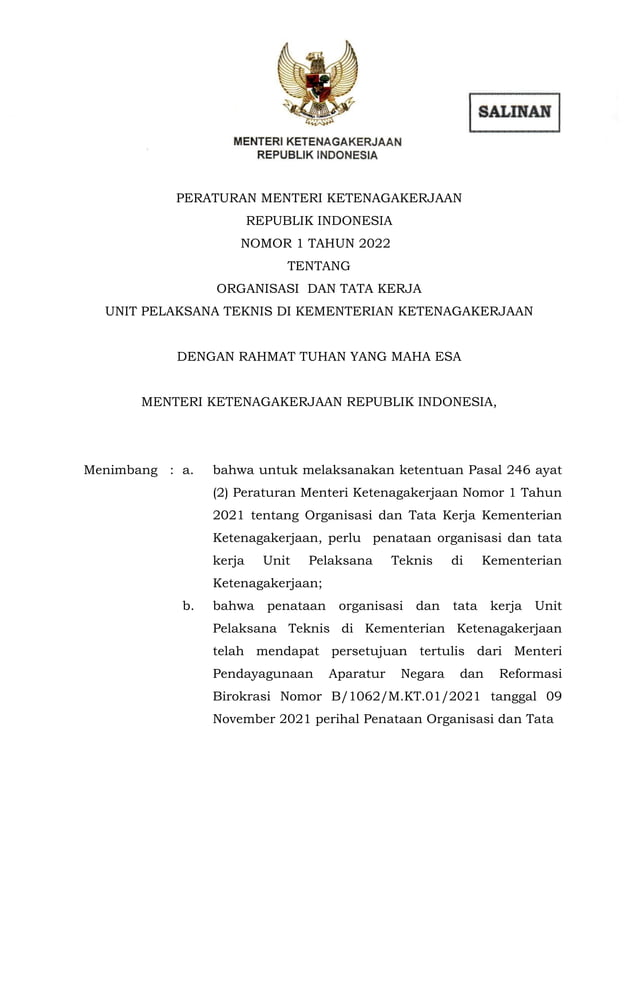 SALINAN

MENTERI KETENAGAKERJAAN
REPUBLIK INDONESIA

PERATURAN MENTERI KETENAGAKERJAAN
REPUBLIK INDONESIA
NOMOR 1 TAHUN 2022
TENTANG
ORGANISASI DAN TATA KERJA
UNIT PELAKSANA TEKNIS DI KEMENTERIAN KETENAGAKERJAAN

DENGAN RAHMAT TUHAN YANG MAHA ESA

MENTERI KETENAGAKERJAAN REPUBLIK INDONESIA,

Menimbang : a. bahwa untuk melaksanakan ketentuan Pasal 246 ayat (2) Peraturan Menteri Ketenagakerjaan Nomor 1 Tahun 2021 tentang Organisasi dan Tata Kerja Kementerian Ketenagakerjaan, perlu penataan organisasi dan tata kerja Unit Pelaksana Teknis di Kementerian Ketenagakerjaan;

b. bahwa penataan organisasi dan tata kerja Unit Pelaksana Teknis di Kementerian Ketenagakerjaan telah mendapat persetujuan tertulis dari Menteri Pendayagunaan Aparatur Negara dan Reformasi Birokrasi Nomor B/1062/M.KT.01/2021 tanggal 09 November 2021 perihal Penataan Organisasi dan Tata